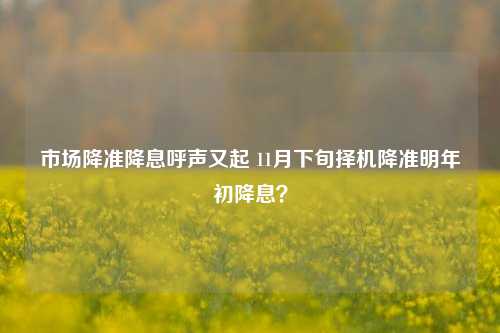 市场降准降息呼声又起 11月下旬择机降准明年初降息？